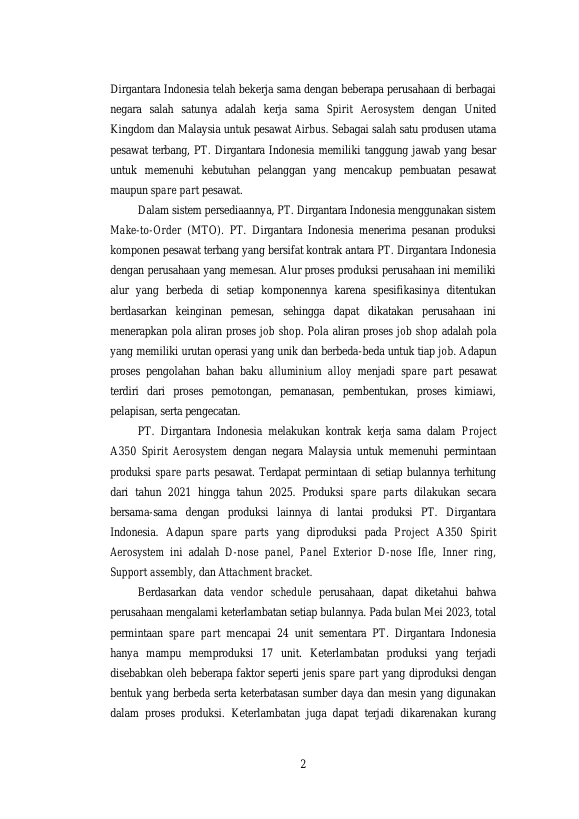 Dirgantara Indonesia telah bekerja sama dengan beberapa perusahaan di berbagai negara salah satunya adalah kerja sama Spirit Aerosystem dengan United Kingdom dan Malaysia untuk pesawat Airbus. Sebagai salah satu produsen utama pesawat terbang, PT. Dirgantara Indonesia memiliki tanggung jawab yang besar untuk memenuhi kebutuhan pelanggan yang mencakup pembuatan pesawat maupun spare part pesawat.

Dalam sistem persediaannya, PT. Dirgantara Indonesia menggunakan sistem Make-to-Order (MTO). PT. Dirgantara Indonesia menerima pesanan produksi komponen pesawat terbang yang bersifat kontrak antara PT. Dirgantara Indonesia dengan perusahaan yang memesan. Alur proses produksi perusahaan ini memiliki alur yang berbeda di setiap komponennya karena spesifikasinya ditentukan berdasarkan keinginan pemesan, sehingga dapat dikatakan perusahaan ini menerapkan pola aliran proses job shop. Pola aliran proses job shop adalah pola yang memiliki urutan operasi yang unik dan berbeda-beda untuk tiap job. Adapun proses pengolahan bahan baku alluminium alloy menjadi spare part pesawat terdiri dari proses pemotongan, pemanasan, pembentukan, proses kimiawi, pelapisan, serta pengecatan.

PT. Dirgantara Indonesia melakukan kontrak kerja sama dalam Project A350 Spirit Aerosystem dengan negara Malaysia untuk memenuhi permintaan produksi spare parts pesawat. Terdapat permintaan di setiap bulannya terhitung dari tahun 2021 hingga tahun 2025. Produksi spare parts dilakukan secara bersama-sama dengan produksi lainnya di lantai produksi PT. Dirgantara Indonesia. Adapun spare parts yang diproduksi pada Project A350 Spirit Aerosystem ini adalah D-nose panel, Panel Exterior D-nose Ifle, Inner ring, Support assembly, dan Attachment bracket.

Berdasarkan data vendor schedule perusahaan, dapat diketahui bahwa perusahaan mengalami keterlambatan setiap bulannya. Pada bulan Mei 2023, total permintaan spare part mencapai 24 unit sementara PT. Dirgantara Indonesia hanya mampu memproduksi 17 unit. Keterlambatan produksi yang terjadi disebabkan oleh beberapa faktor seperti jenis spare part yang diproduksi dengan bentuk yang berbeda serta keterbatasan sumber daya dan mesin yang digunakan dalam proses produksi. Keterlambatan juga dapat terjadi dikarenakan kurang

2